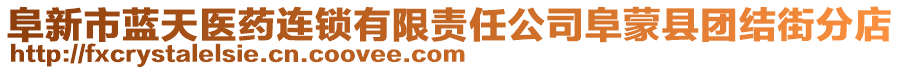 阜新市蓝天医药连锁有限责任公司阜蒙县团结街分店
http://fxcrystalelsie.cn.coovee.com